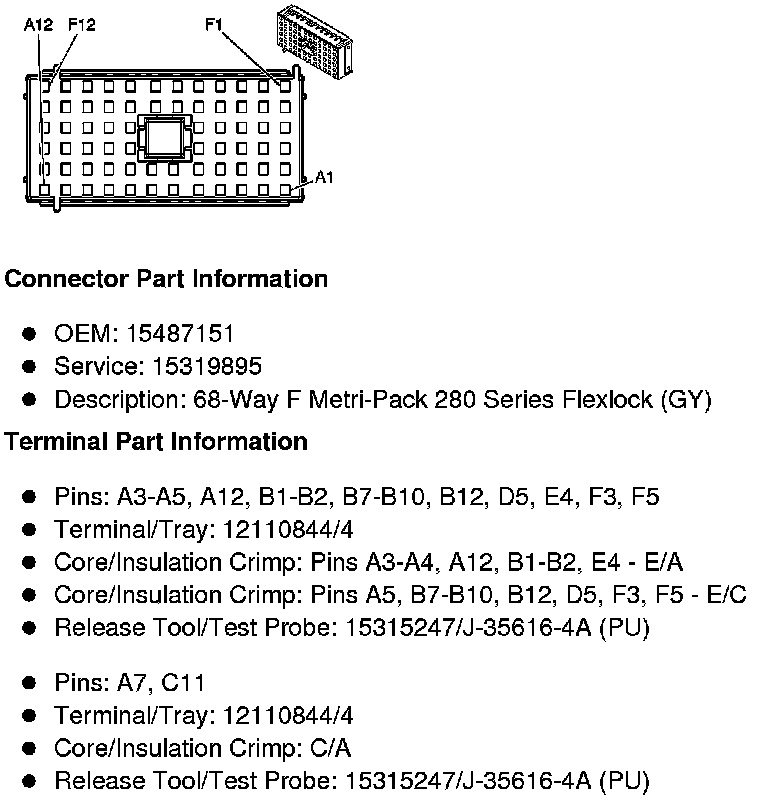 A12 F12 F1

A1

**Connector Part Information**

- OEM: 15487151
- Service: 15319895
- Description: 68-Way F Metri-Pack 280 Series Flexlock (GY)

**Terminal Part Information**

- Pins: A3-A5, A12, B1-B2, B7-B10, B12, D5, E4, F3, F5
- Terminal/Tray: 12110844/4
- Core/Insulation Crimp: Pins A3-A4, A12, B1-B2, E4 - E/A
- Core/Insulation Crimp: Pins A5, B7-B10, B12, D5, F3, F5 - E/C
- Release Tool/Test Probe: 15315247/J-35616-4A (PU)

- Pins: A7, C11
- Terminal/Tray: 12110844/4
- Core/Insulation Crimp: C/A
- Release Tool/Test Probe: 15315247/J-35616-4A (PU)